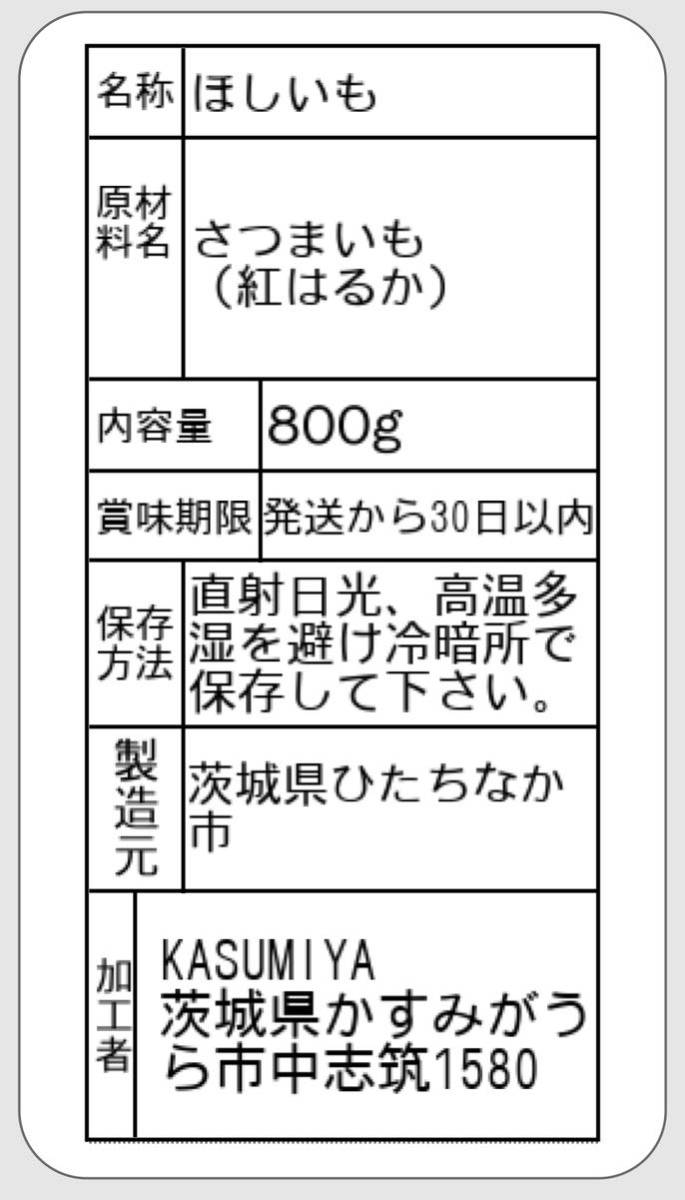 | 名称 | ほしいも |
|---|---|
| 原材料名 | さつまいも（紅はるか） |
| 内容量 | 800g |
| 賞味期限 | 発送から30日以内 |
| 保存方法 | 直射日光、高温多湿を避け冷暗所で保存して下さい。 |
| 製造元 | 茨城県ひたちなか市 |
| 加工者 | KASUMIYA 茨城県かすみがうら市中志筑1580 |